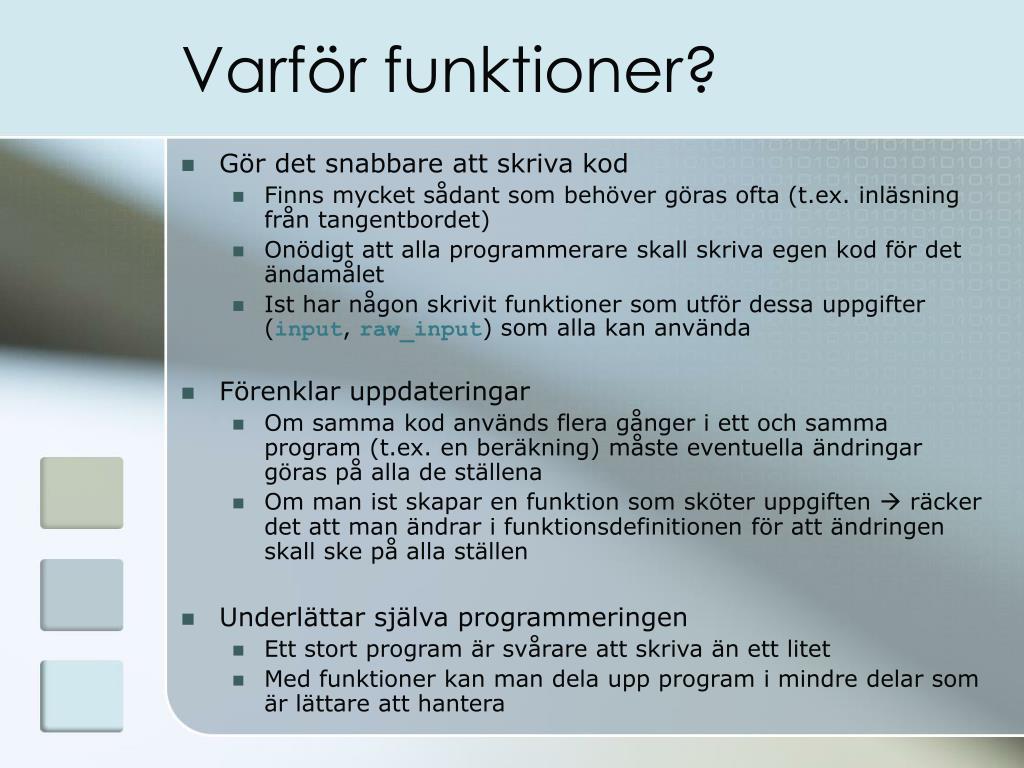 Varför funktioner?

- Gör det snabbare att skriva kod
  - Finns mycket sådant som behöver göras ofta (t.ex. inläsning från tangentbordet)
  - Onödigt att alla programmerare skall skriva egen kod för det ändamålet
  - Ist har någon skrivit funktioner som utför dessa uppgifter (input, raw_input) som alla kan använda

- Förenklar uppdateringar
  - Om samma kod används flera gånger i ett och samma program (t.ex. en beräkning) måste eventuella ändringar göras på alla de ställena
  - Om man ist skapar en funktion som sköter uppgiften → räcker det att man ändrar i funktionsdefinitionen för att ändringen skall ske på alla ställen

- Underlättar själva programmeringen
  - Ett stort program är svårare att skriva än ett litet
  - Med funktioner kan man dela upp program i mindre delar som är lättare att hantera